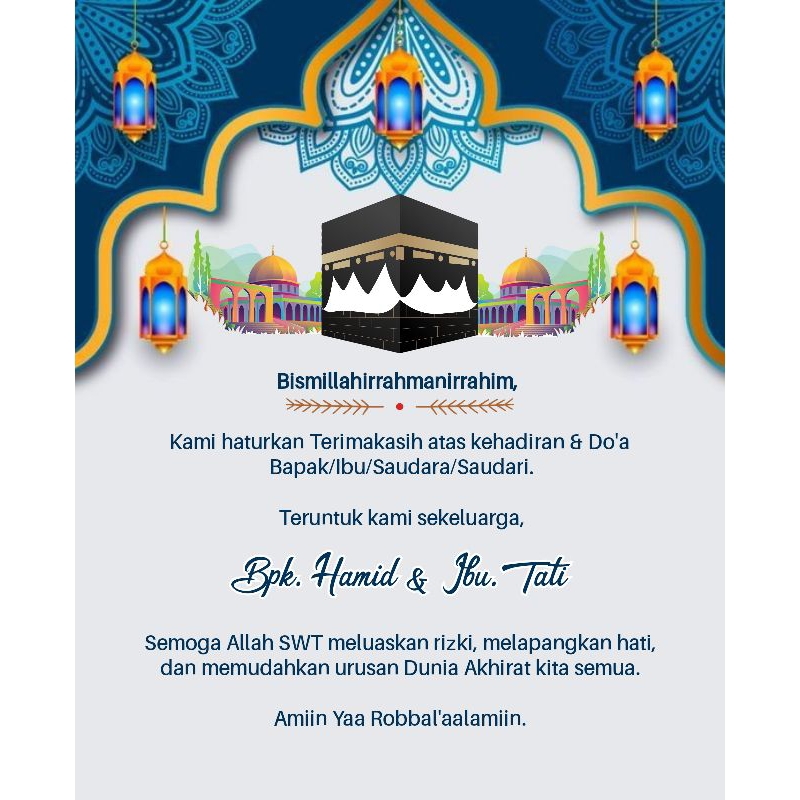 Bismillahirrahmanirrahim,

Kami haturkan Terimakasih atas kehadiran & Do'a Bapak/Ibu/Saudara/Saudari.

Teruntuk kami sekeluarga,

Bpk. Hamid & Ibu. Tati

Semoga Allah SWT meluaskan rizki, melapangkan hati, dan memudahkan urusan Dunia Akhirat kita semua.

Amiin Yaa Robbal'aalamiin.